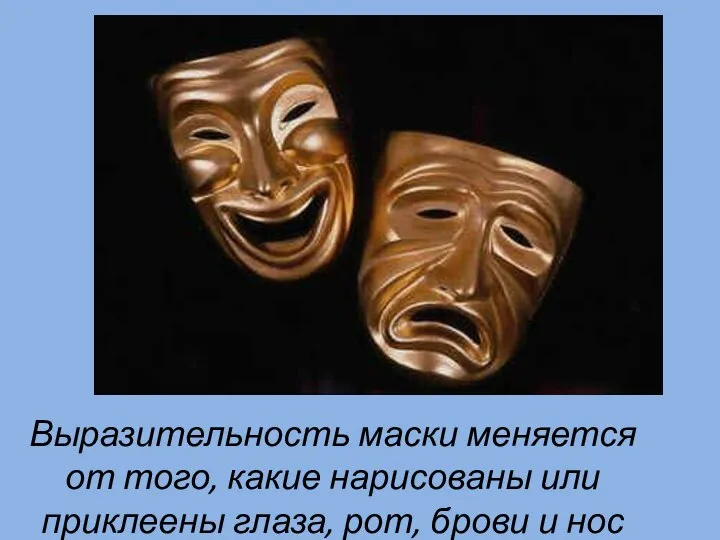 Выразительность маски меняется от того, какие нарисованы или приклеены глаза, рот, брови и нос